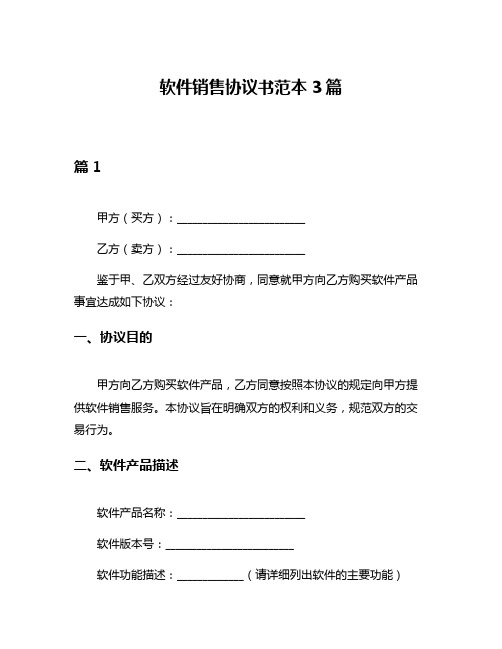 软件销售协议书范本 3 篇

篇 1

甲方（买方）：______________________

乙方（卖方）：______________________

鉴于甲、乙双方经过友好协商，同意就甲方向乙方购买软件产品事宜达成如下协议：

一、协议目的

甲方向乙方购买软件产品，乙方同意按照本协议的规定向甲方提供软件销售服务。本协议旨在明确双方的权利和义务，规范双方的交易行为。

二、软件产品描述

软件产品名称：______________________

软件版本号：______________________

软件功能描述：___________（请详细列出软件的主要功能）